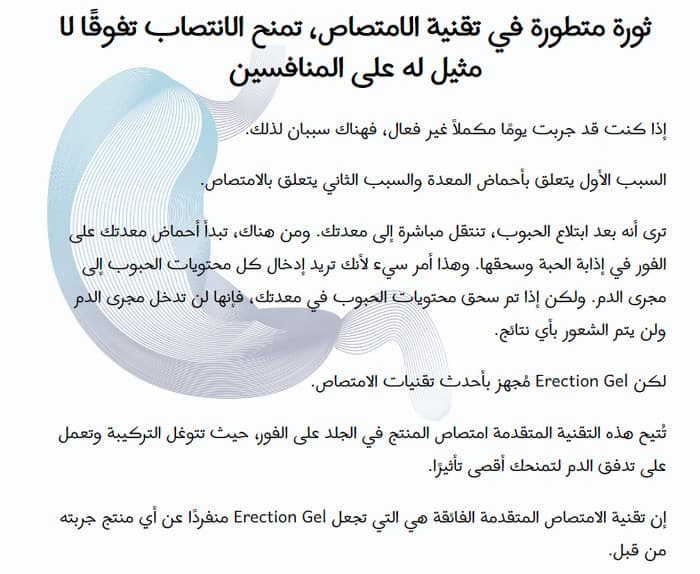 ثورة متطورة في تقنية الامتصاص، تمنح الانتصاب تفوقًا لا مثيل له على المنافسين

إذا كنت قد جربت يومًا مكملاً غير فعال، فهناك سببان لذلك.

السبب الأول يتعلق بأحماض المعدة والسبب الثاني يتعلق بالامتصاص.

ترى أنه بعد ابتلاع الحبوب، تنتقل مباشرة إلى معدتك. ومن هناك، تبدأ أحماض معدتك على الفور في إذابة الحبة وسحقها. وهذا أمر سيء لأنك تريد إدخال كل محتويات الحبوب إلى مجرى الدم. ولكن إذا تم سحق محتويات الحبوب في معدتك، فإنها لن تدخل مجرى الدم ولن يتم الشعور بأي نتائج.

لكن Erection Gel مُجهز بأحدث تقنيات الامتصاص.

تُتيح هذه التقنية المتقدمة امتصاص المنتج في الجلد على الفور، حيث تتوغل التركيبة وتعمل على تدفق الدم لتمنحك أقصى تأثيرًا.

إن تقنية الامتصاص المتقدمة الفائقة هي التي تجعل Erection Gel منفردًا عن أي منتج جربته من قبل.